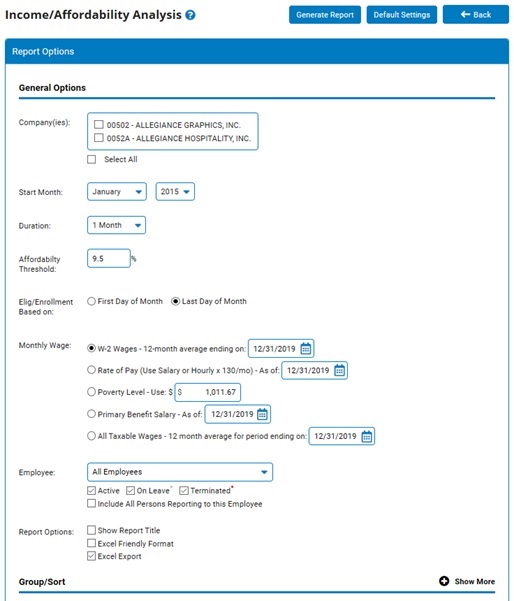 Income/Affordability Analysis

Generate Report Default Settings Back

Report Options

General Options

Company(ies):
00502 - ALLEGIANCE GRAPHICS, INC.
0052A - ALLEGIANCE HOSPITALITY, INC.
Select All

Start Month: January 2015

Duration: 1 Month

Affordabilty Threshold: 9.5 %

Elig/Enrollment Based on: First Day of Month Last Day of Month

Monthly Wage: W-2 Wages - 12-month average ending on: 12/31/2019
Rate of Pay (Use Salary or Hourly x 130/mo) - As of: 12/31/2019
Poverty Level - Use: $ $ 1,011.67
Primary Benefit Salary - As of: 12/31/2019
All Taxable Wages - 12 month average for period ending on: 12/31/2019

Employee: All Employees
Active On Leave* Terminated*
Include All Persons Reporting to this Employee

Report Options: Show Report Title
Excel Friendly Format
Excel Export

Group/Sort Show More